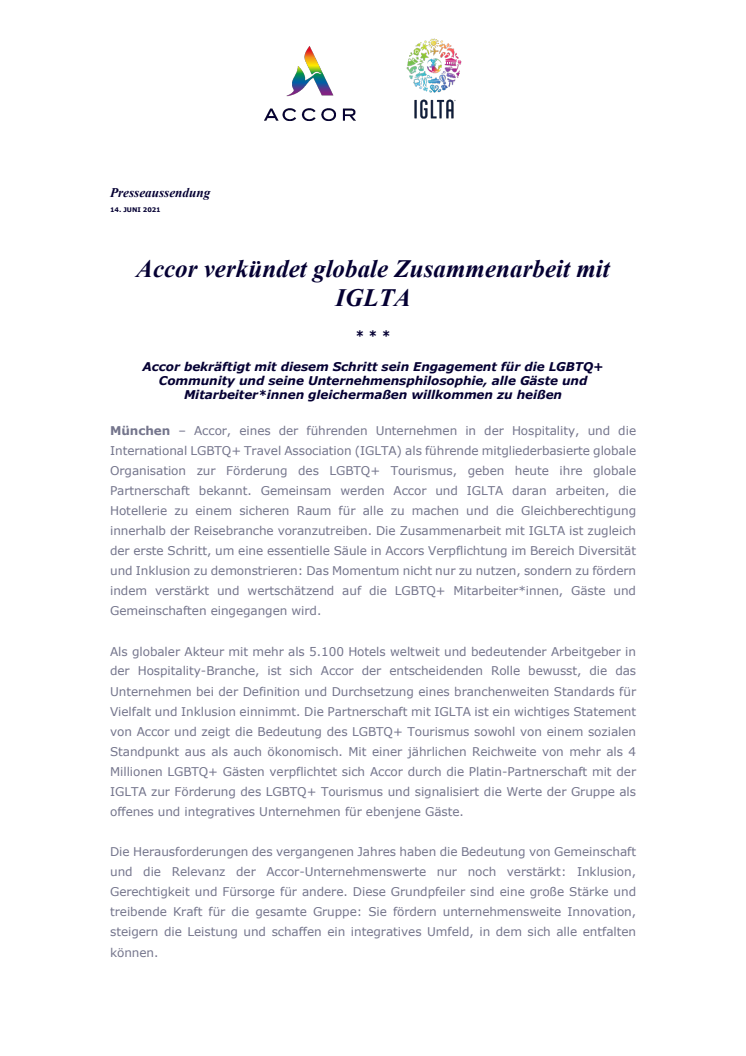 ACCOR

IGLTA

Presseaussendung
14. JUNI 2021

Accor verkündet globale Zusammenarbeit mit IGLTA

* * *

Accor bekräftigt mit diesem Schritt sein Engagement für die LGBTQ+ Community und seine Unternehmensphilosophie, alle Gäste und Mitarbeiter*innen gleichermaßen willkommen zu heißen

München – Accor, eines der führenden Unternehmen in der Hospitality, und die International LGBTQ+ Travel Association (IGLTA) als führende mitgliederbasierte globale Organisation zur Förderung des LGBTQ+ Tourismus, geben heute ihre globale Partnerschaft bekannt. Gemeinsam werden Accor und IGLTA daran arbeiten, die Hotellerie zu einem sicheren Raum für alle zu machen und die Gleichberechtigung innerhalb der Reisebranche voranzutreiben. Die Zusammenarbeit mit IGLTA ist zugleich der erste Schritt, um eine essentielle Säule in Accors Verpflichtung im Bereich Diversität und Inklusion zu demonstrieren: Das Momentum nicht nur zu nutzen, sondern zu fördern indem verstärkt und wertschätzend auf die LGBTQ+ Mitarbeiter*innen, Gäste und Gemeinschaften eingegangen wird.

Als globaler Akteur mit mehr als 5.100 Hotels weltweit und bedeutender Arbeitgeber in der Hospitality-Branche, ist sich Accor der entscheidenden Rolle bewusst, die das Unternehmen bei der Definition und Durchsetzung eines branchenweiten Standards für Vielfalt und Inklusion einnimmt. Die Partnerschaft mit IGLTA ist ein wichtiges Statement von Accor und zeigt die Bedeutung des LGBTQ+ Tourismus sowohl von einem sozialen Standpunkt aus als auch ökonomisch. Mit einer jährlichen Reichweite von mehr als 4 Millionen LGBTQ+ Gästen verpflichtet sich Accor durch die Platin-Partnerschaft mit der IGLTA zur Förderung des LGBTQ+ Tourismus und signalisiert die Werte der Gruppe als offenes und integratives Unternehmen für ebenjene Gäste.

Die Herausforderungen des vergangenen Jahres haben die Bedeutung von Gemeinschaft und die Relevanz der Accor-Unternehmenswerte nur noch verstärkt: Inklusion, Gerechtigkeit und Fürsorge für andere. Diese Grundpfeiler sind eine große Stärke und treibende Kraft für die gesamte Gruppe: Sie fördern unternehmensweite Innovation, steigern die Leistung und schaffen ein integratives Umfeld, in dem sich alle entfalten können.